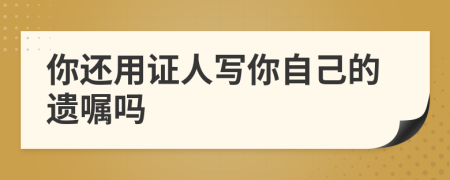 你还用证人写你自己的遗嘱吗